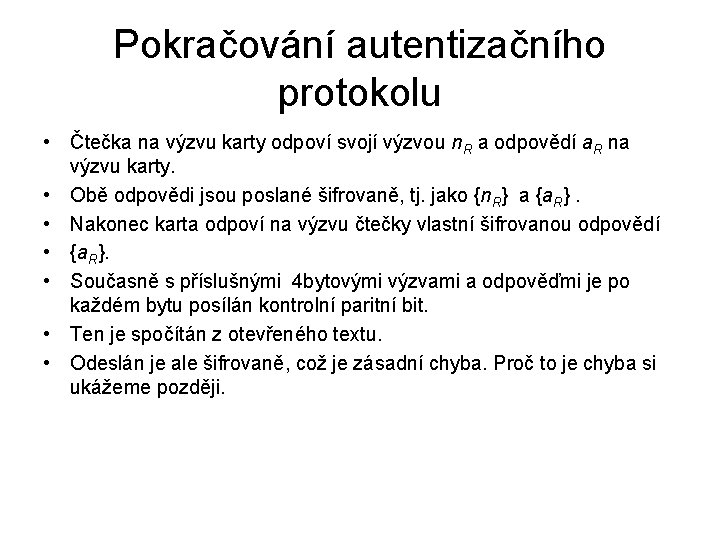 Pokračování autentizačního protokolu

• Čtečka na výzvu karty odpoví svojí výzvou $n_R$ a odpovědí $a_R$ na výzvu karty.
• Obě odpovědi jsou poslané šifrovaně, tj. jako $\{n_R\}$ a $\{a_R\}$ .
• Nakonec karta odpoví na výzvu čtečky vlastní šifrovanou odpovědí
• $\{a_R\}$.
• Současně s příslušnými 4bytovými výzvami a odpověďmi je po každém bytu posílán kontrolní paritní bit.
• Ten je spočítán z otevřeného textu.
• Odeslán je ale šifrovaně, což je zásadní chyba. Proč to je chyba si ukážeme později.